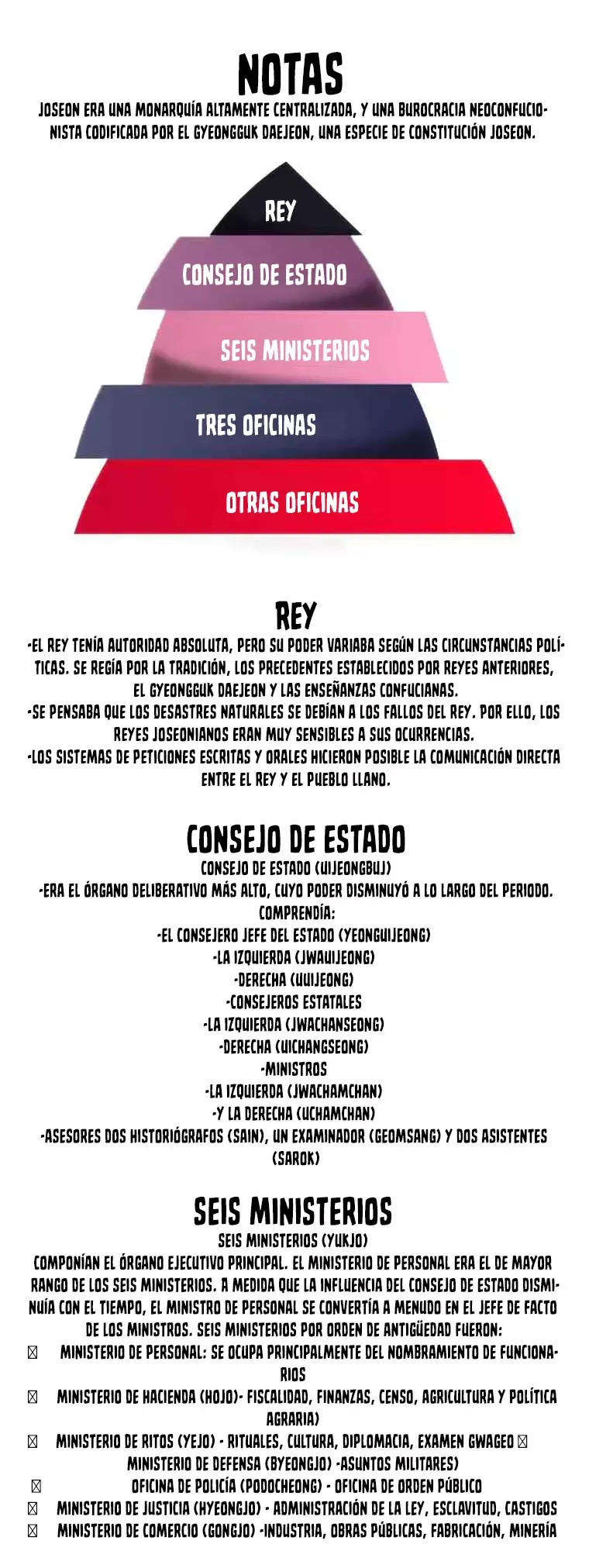 NOTAS
JOSEON ERA UNA MONARQUÍA ALTAMENTE CENTRALIZADA, Y UNA BUROCRACIA NEOCONFUCIONISTA CODIFICADA POR EL GYEONGGUK DAEJEON, UNA ESPECIE DE CONSTITUCIÓN JOSEON.

REY
CONSEJO DE ESTADO
SEIS MINISTERIOS
TRES OFICINAS
OTRAS OFICINAS

REY
-EL REY TENÍA AUTORIDAD ABSOLUTA, PERO SU PODER VARIABA SEGÚN LAS CIRCUNSTANCIAS POLÍTICAS. SE REGÍA POR LA TRADICIÓN, LOS PRECEDENTES ESTABLECIDOS POR REYES ANTERIORES, EL GYEONGGUK DAEJEON Y LAS ENSEÑANZAS CONFUCIANAS.
-SE PENSABA QUE LOS DESASTRES NATURALES SE DEBÍAN A LOS FALLOS DEL REY. POR ELLO, LOS REYES JOSEONIANOS ERAN MUY SENSIBLES A SUS OCURRENCIAS.
-LOS SISTEMAS DE PETICIONES ESCRITAS Y ORALES HICIERON POSIBLE LA COMUNICACIÓN DIRECTA ENTRE EL REY Y EL PUEBLO LLANO.

CONSEJO DE ESTADO
CONSEJO DE ESTADO (UIJEONGBU)
-ERA EL ÓRGANO DELIBERATIVO MÁS ALTO, CUYO PODER DISMINUYÓ A LO LARGO DEL PERIODO.
COMPRENDÍA:
-EL CONSEJERO JEFE DEL ESTADO (YEONGUIJEONG)
-LA IZQUIERDA (JWAUIJEONG)
-DERECHA (UUIJEONG)
-CONSEJEROS ESTATALES
-LA IZQUIERDA (JWACHANSEONG)
-DERECHA (UICHANGSEONG)
-MINISTROS
-LA IZQUIERDA (JWACHAMCHAN)
-Y LA DERECHA (UCHAMCHAN)
-ASESORES DOS HISTORIÓGRAFOS (SAIN), UN EXAMINADOR (GEOMSANG) Y DOS ASISTENTES (SAROK)

SEIS MINISTERIOS
SEIS MINISTERIOS (YUKJO)
COMPONÍAN EL ÓRGANO EJECUTIVO PRINCIPAL. EL MINISTERIO DE PERSONAL ERA EL DE MAYOR RANGO DE LOS SEIS MINISTERIOS. A MEDIDA QUE LA INFLUENCIA DEL CONSEJO DE ESTADO DISMINUÍA CON EL TIEMPO, EL MINISTRO DE PERSONAL SE CONVERTÍA A MENUDO EN EL JEFE DE FACTO DE LOS MINISTROS. SEIS MINISTERIOS POR ORDEN DE ANTIGÜEDAD FUERON:
 MINISTERIO DE PERSONAL: SE OCUPA PRINCIPALMENTE DEL NOMBRAMIENTO DE FUNCIONARIOS
 MINISTERIO DE HACIENDA (HOJO)- FISCALIDAD, FINANZAS, CENSO, AGRICULTURA Y POLÍTICA AGRARIA)
 MINISTERIO DE RITOS (YEJO) - RITUALES, CULTURA, DIPLOMACIA, EXAMEN GWAGEO  MINISTERIO DE DEFENSA (BYEONGJO) -ASUNTOS MILITARES)
 OFICINA DE POLICÍA (PODOCHEONG) - OFICINA DE ORDEN PÚBLICO
 MINISTERIO DE JUSTICIA (HYEONGJO) - ADMINISTRACIÓN DE LA LEY, ESCLAVITUD, CASTIGOS
 MINISTERIO DE COMERCIO (GONGJO) -INDUSTRIA, OBRAS PÚBLICAS, FABRICACIÓN, MINERÍA